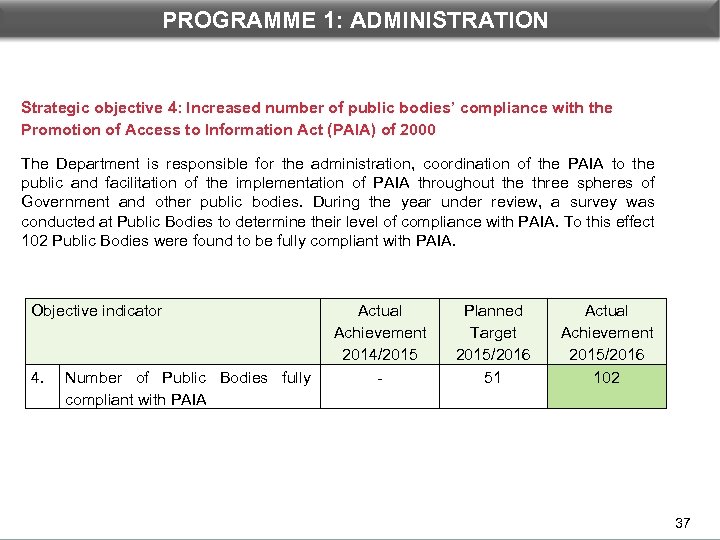 PROGRAMME 1: ADMINISTRATION

Strategic objective 4: Increased number of public bodies' compliance with the Promotion of Access to Information Act (PAIA) of 2000

The Department is responsible for the administration, coordination of the PAIA to the public and facilitation of the implementation of PAIA throughout the three spheres of Government and other public bodies. During the year under review, a survey was conducted at Public Bodies to determine their level of compliance with PAIA. To this effect 102 Public Bodies were found to be fully compliant with PAIA.

| Objective indicator | | Actual Achievement 2014/2015 | Planned Target 2015/2016 | Actual Achievement 2015/2016 |
|---|---|---|---|---|
| 4. | Number of Public Bodies fully compliant with PAIA | - | 51 | 102 |

37